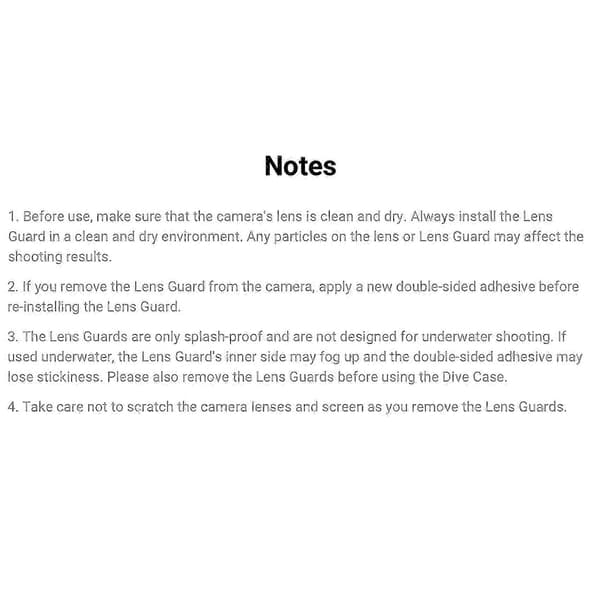 Notes

1. Before use, make sure that the camera's lens is clean and dry. Always install the Lens Guard in a clean and dry environment. Any particles on the lens or Lens Guard may affect the shooting results.

2. If you remove the Lens Guard from the camera, apply a new double-sided adhesive before re-installing the Lens Guard.

3. The Lens Guards are only splash-proof and are not designed for underwater shooting. If used underwater, the Lens Guard's inner side may fog up and the double-sided adhesive may lose stickiness. Please also remove the Lens Guards before using the Dive Case.

4. Take care not to scratch the camera lenses and screen as you remove the Lens Guards.